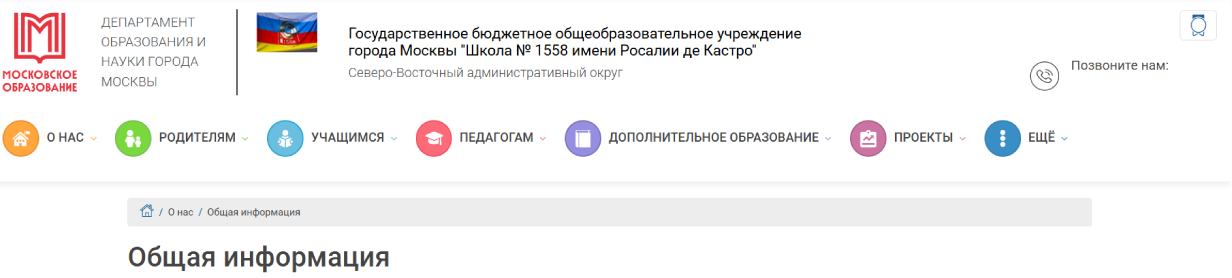 МОСКОВСКОЕ ОБРАЗОВАНИЕ

ДЕПАРТАМЕНТ ОБРАЗОВАНИЯ И НАУКИ ГОРОДА МОСКВЫ

Государственное бюджетное общеобразовательное учреждение города Москвы "Школа № 1558 имени Росалии де Кастро"

Северо-Восточный административный округ

Позвоните нам:

О НАС РОДИТЕЛЯМ УЧАЩИМСЯ ПЕДАГОГАМ ДОПОЛНИТЕЛЬНОЕ ОБРАЗОВАНИЕ ПРОЕКТЫ ЕЩЁ

/ О нас / Общая информация

Общая информация